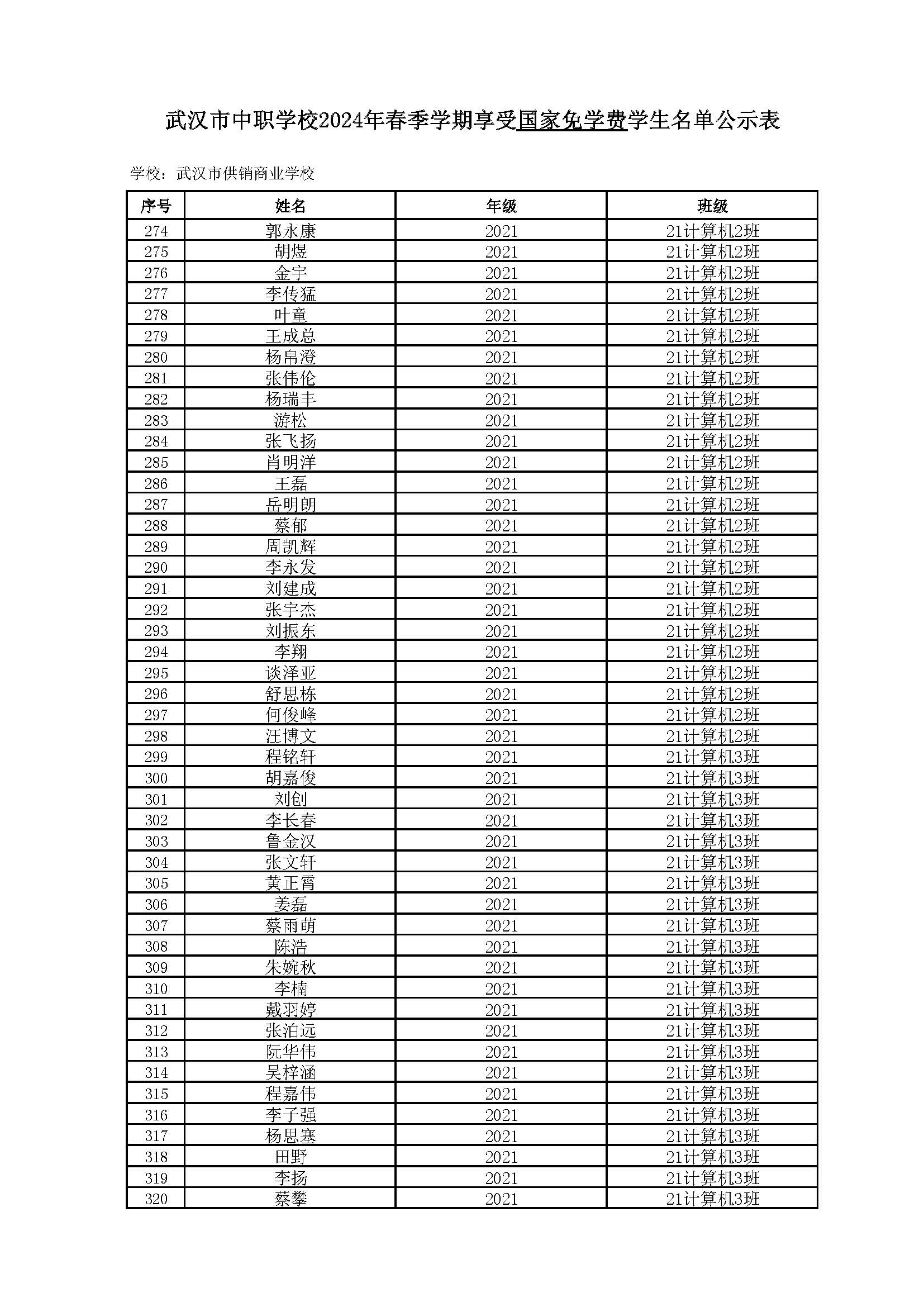 武汉市中职学校2024年春季学期享受国家免学费学生名单公示表

学校：武汉市供销商业学校

| 序号 | 姓名 | 年级 | 班级 |
|---|---|---|---|
| 274 | 郭永康 | 2021 | 21计算机2班 |
| 275 | 胡煜 | 2021 | 21计算机2班 |
| 276 | 金宇 | 2021 | 21计算机2班 |
| 277 | 李传猛 | 2021 | 21计算机2班 |
| 278 | 叶童 | 2021 | 21计算机2班 |
| 279 | 王成总 | 2021 | 21计算机2班 |
| 280 | 杨帛澄 | 2021 | 21计算机2班 |
| 281 | 张伟伦 | 2021 | 21计算机2班 |
| 282 | 杨瑞丰 | 2021 | 21计算机2班 |
| 283 | 游松 | 2021 | 21计算机2班 |
| 284 | 张飞扬 | 2021 | 21计算机2班 |
| 285 | 肖明洋 | 2021 | 21计算机2班 |
| 286 | 王磊 | 2021 | 21计算机2班 |
| 287 | 岳明朗 | 2021 | 21计算机2班 |
| 288 | 蔡郁 | 2021 | 21计算机2班 |
| 289 | 周凯辉 | 2021 | 21计算机2班 |
| 290 | 李永发 | 2021 | 21计算机2班 |
| 291 | 刘建成 | 2021 | 21计算机2班 |
| 292 | 张宇杰 | 2021 | 21计算机2班 |
| 293 | 刘振东 | 2021 | 21计算机2班 |
| 294 | 李翔 | 2021 | 21计算机2班 |
| 295 | 谈泽亚 | 2021 | 21计算机2班 |
| 296 | 舒思栋 | 2021 | 21计算机2班 |
| 297 | 何俊峰 | 2021 | 21计算机2班 |
| 298 | 汪博文 | 2021 | 21计算机2班 |
| 299 | 程铭轩 | 2021 | 21计算机3班 |
| 300 | 胡嘉俊 | 2021 | 21计算机3班 |
| 301 | 刘创 | 2021 | 21计算机3班 |
| 302 | 李长春 | 2021 | 21计算机3班 |
| 303 | 鲁金汉 | 2021 | 21计算机3班 |
| 304 | 张文轩 | 2021 | 21计算机3班 |
| 305 | 黄正霄 | 2021 | 21计算机3班 |
| 306 | 姜磊 | 2021 | 21计算机3班 |
| 307 | 蔡雨萌 | 2021 | 21计算机3班 |
| 308 | 陈浩 | 2021 | 21计算机3班 |
| 309 | 朱婉秋 | 2021 | 21计算机3班 |
| 310 | 李楠 | 2021 | 21计算机3班 |
| 311 | 戴羽婷 | 2021 | 21计算机3班 |
| 312 | 张泊远 | 2021 | 21计算机3班 |
| 313 | 阮华伟 | 2021 | 21计算机3班 |
| 314 | 吴梓涵 | 2021 | 21计算机3班 |
| 315 | 程嘉伟 | 2021 | 21计算机3班 |
| 316 | 李子强 | 2021 | 21计算机3班 |
| 317 | 杨思塞 | 2021 | 21计算机3班 |
| 318 | 田野 | 2021 | 21计算机3班 |
| 319 | 李扬 | 2021 | 21计算机3班 |
| 320 | 蔡攀 | 2021 | 21计算机3班 |